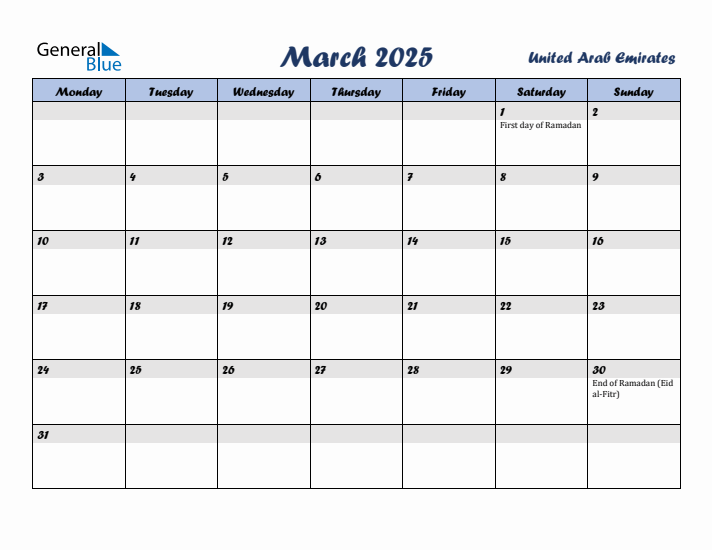 General Blue

March 2025

United Arab Emirates

| Monday | Tuesday | Wednesday | Thursday | Friday | Saturday | Sunday |
|---|---|---|---|---|---|---|
| | | | | | 1 First day of Ramadan | 2 |
| 3 | 4 | 5 | 6 | 7 | 8 | 9 |
| 10 | 11 | 12 | 13 | 14 | 15 | 16 |
| 17 | 18 | 19 | 20 | 21 | 22 | 23 |
| 24 | 25 | 26 | 27 | 28 | 29 | 30 End of Ramadan (Eid al-Fitr) |
| 31 | | | | | | |